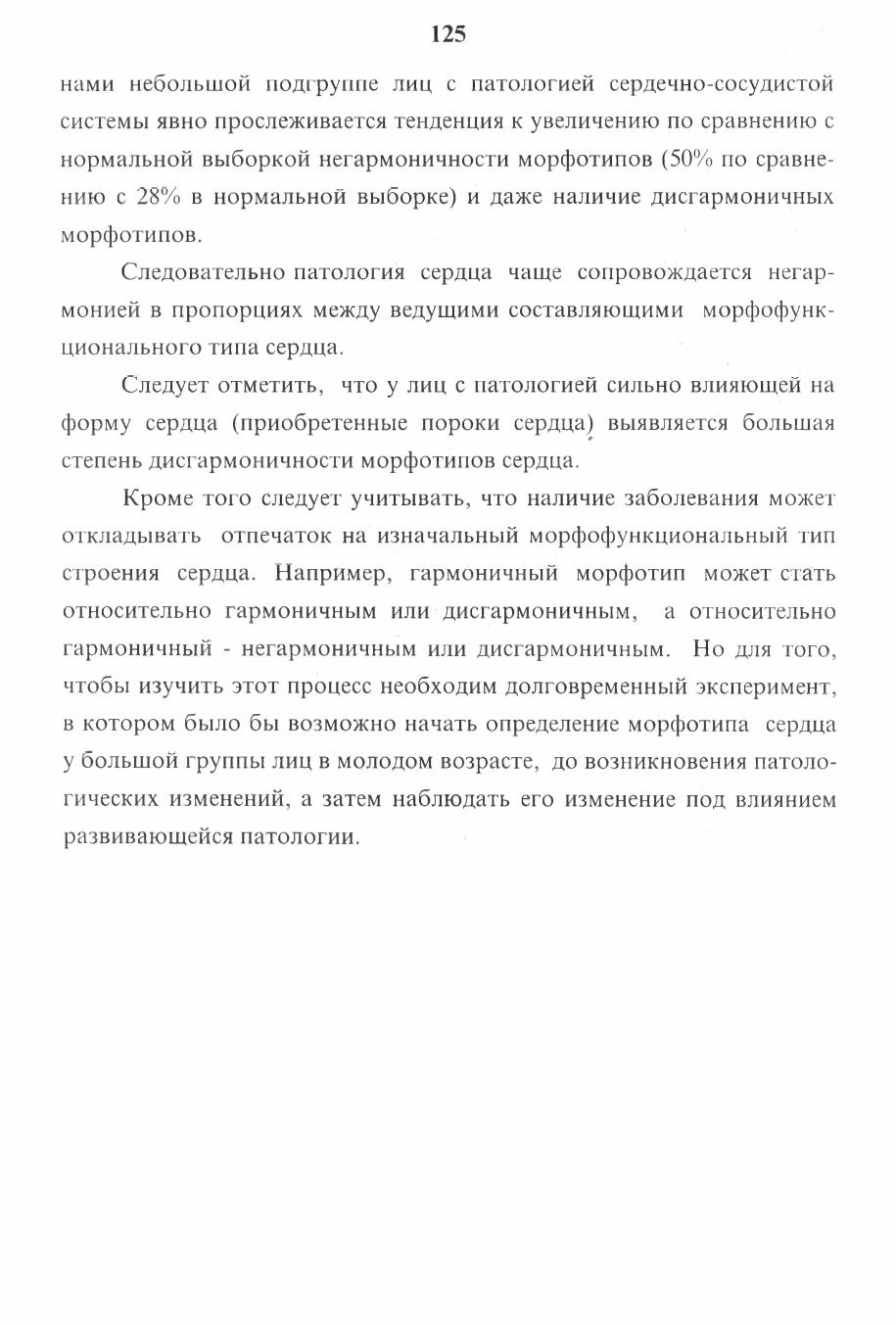 125

нами небольшой подгруппе лиц с патологией сердечно-сосудистой системы явно прослеживается тенденция к увеличению по сравнению с нормальной выборкой негармоничности морфотипов (50% по сравнению с 28% в нормальной выборке) и даже наличие дисгармоничных морфотипов.

Следовательно патология сердца чаще сопровождается негармонией в пропорциях между ведущими составляющими морфофункционального типа сердца.

Следует отметить, что у лиц с патологией сильно влияющей на форму сердца (приобретенные пороки сердца) выявляется большая степень дисгармоничности морфотипов сердца.

Кроме того следует учитывать, что наличие заболевания может откладывать отпечаток на изначальный морфофункциональный тип строения сердца. Например, гармоничный морфотип может стать относительно гармоничным или дисгармоничным, а относительно гармоничный - негармоничным или дисгармоничным. Но для того, чтобы изучить этот процесс необходим долговременный эксперимент, в котором было бы возможно начать определение морфотипа сердца у большой группы лиц в молодом возрасте, до возникновения патологических изменений, а затем наблюдать его изменение под влиянием развивающейся патологии.